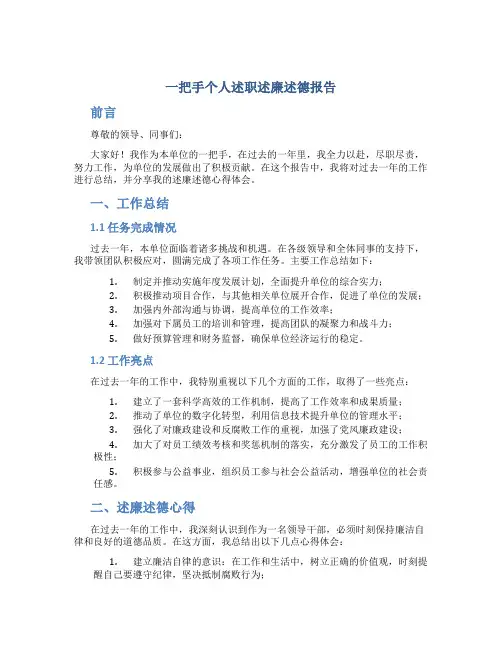 一把手个人述职述廉述德报告

前言

尊敬的领导、同事们：

大家好！我作为本单位的一把手，在过去的一年里，我全力以赴，尽职尽责，努力工作，为单位的发展做出了积极贡献。在这个报告中，我将对过去一年的工作进行总结，并分享我的述廉述德心得体会。

一、工作总结

1.1 任务完成情况

过去一年，本单位面临着诸多挑战和机遇。在各级领导和全体同事的支持下，我带领团队积极应对，圆满完成了各项工作任务。主要工作总结如下：

1. 制定并推动实施年度发展计划，全面提升单位的综合实力；
2. 积极推动项目合作，与其他相关单位展开合作，促进了单位的发展；
3. 加强内外部沟通与协调，提高单位的工作效率；
4. 加强对下属员工的培训和管理，提高团队的凝聚力和战斗力；
5. 做好预算管理和财务监督，确保单位经济运行的稳定。

1.2 工作亮点

在过去一年的工作中，我特别重视以下几个方面的工作，取得了一些亮点：

1. 建立了一套科学高效的工作机制，提高了工作效率和成果质量；
2. 推动了单位的数字化转型，利用信息技术提升单位的管理水平；
3. 强化了对廉政建设和反腐败工作的重视，加强了党风廉政建设；
4. 加大了对员工绩效考核和奖惩机制的落实，充分激发了员工的工作积极性；
5. 积极参与公益事业，组织员工参与社会公益活动，增强单位的社会责任感。

二、述廉述德心得

在过去一年的工作中，我深刻认识到作为一名领导干部，必须时刻保持廉洁自律和良好的道德品质。在这方面，我总结出以下几点心得体会：

1. 建立廉洁自律的意识：在工作和生活中，树立正确的价值观，时刻提醒自己要遵守纪律，坚决抵制腐败行为；